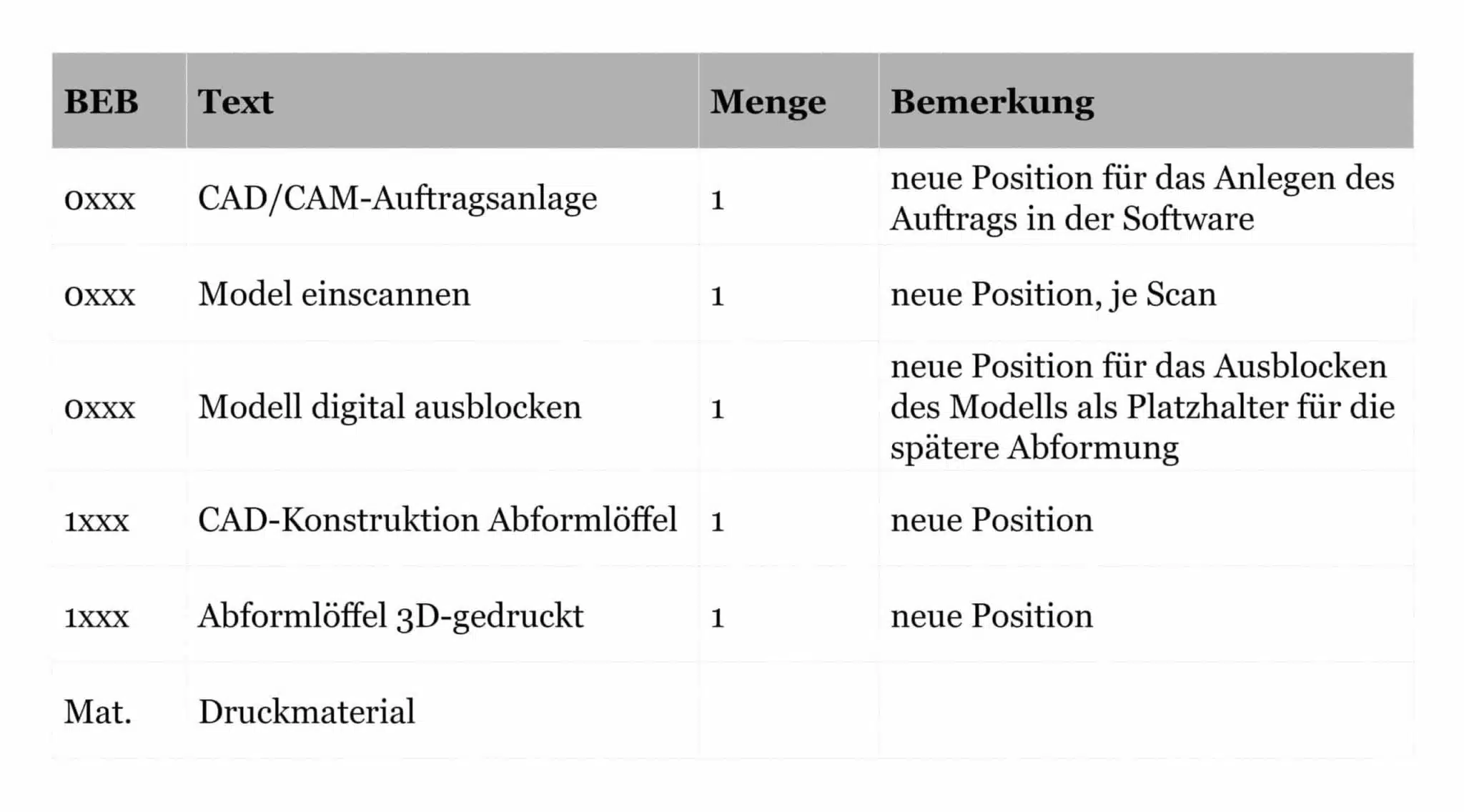 | BEB | Text | Menge | Bemerkung |
|---|---|---|---|
| 0xxx | CAD/CAM-Auftragsanlage | 1 | neue Position für das Anlegen des Auftrags in der Software |
| 0xxx | Model einscannen | 1 | neue Position, je Scan |
| 0xxx | Modell digital ausblocken | 1 | neue Position für das Ausblocken des Modells als Platzhalter für die spätere Abformung |
| 1xxx | CAD-Konstruktion Abformlöffel | 1 | neue Position |
| 1xxx | Abformlöffel 3D-gedruckt | 1 | neue Position |
| Mat. | Druckmaterial | | |